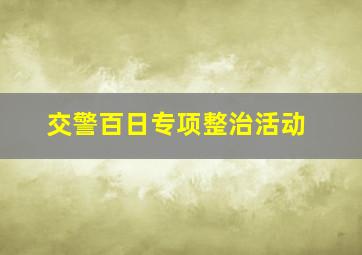 交警百日专项整治活动